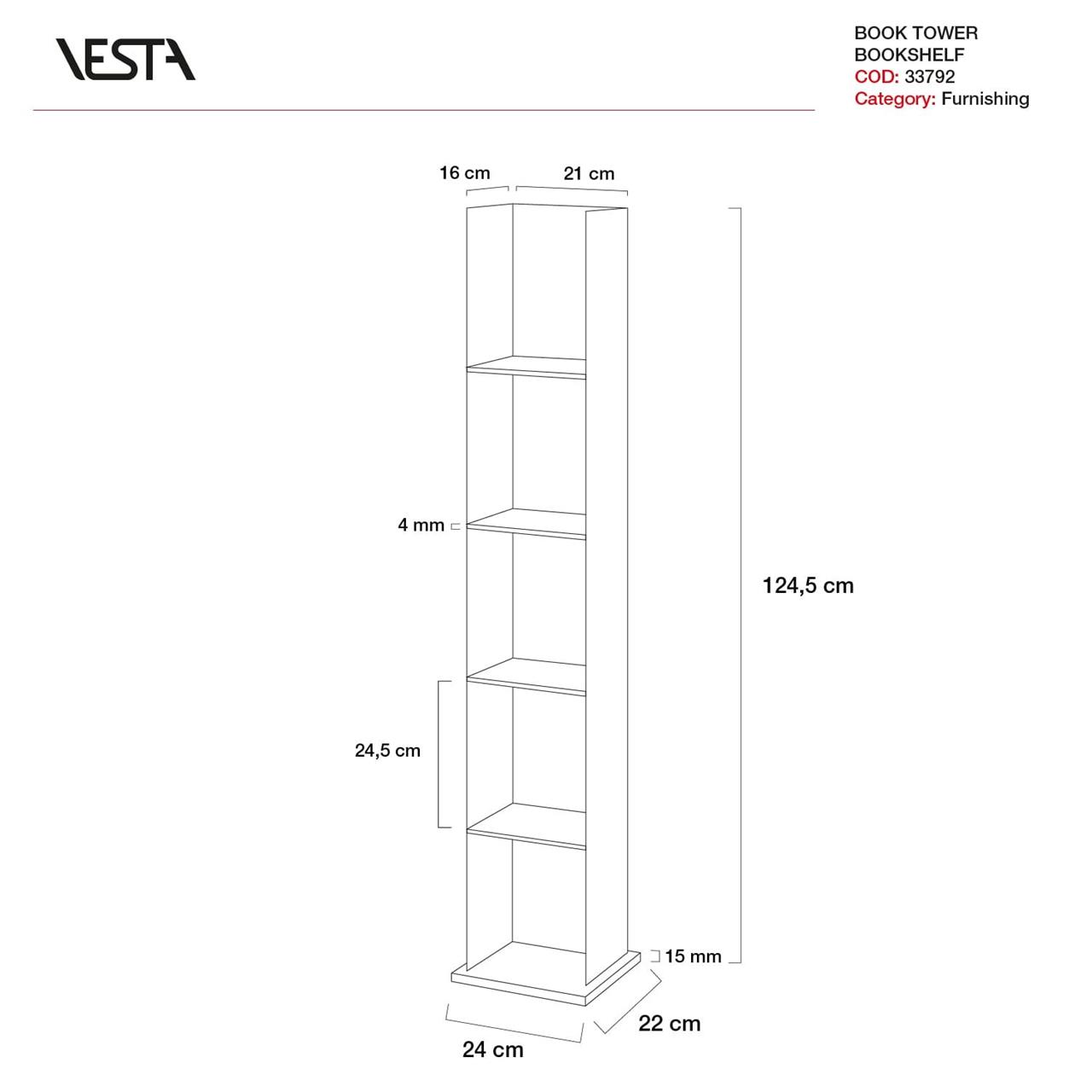 VESTA

BOOK TOWER
BOOKSHELF
COD: 33792
Category: Furnishing

16 cm
21 cm
4 mm
124,5 cm
24,5 cm
15 mm
22 cm
24 cm